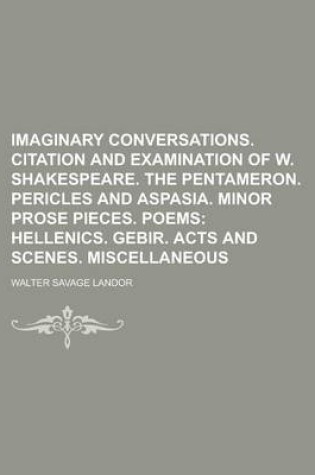 IMAGINARY CONVERSATIONS. CITATION AND EXAMINATION OF W. SHAKESPEARE. THE PENTAMERON. PERICLES AND ASPASIA. MINOR PROSE PIECES. POEMS: HELLENICS. GEBIR. ACTS AND SCENES. MISCELLANEOUS

WALTER SAVAGE LANDOR